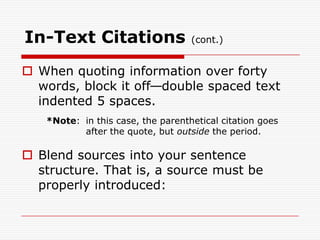 In-Text Citations (cont.)

When quoting information over forty words, block it off—double spaced text indented 5 spaces.

*Note: in this case, the parenthetical citation goes after the quote, but outside the period.

Blend sources into your sentence structure. That is, a source must be properly introduced: